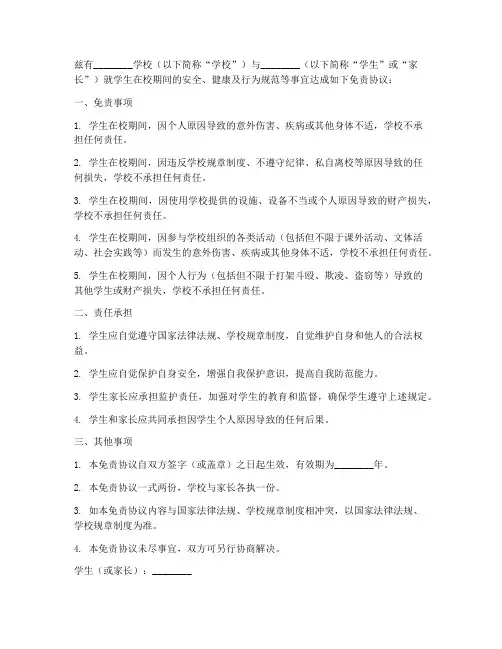 兹有________学校（以下简称“学校”）与________（以下简称“学生”或“家长”）就学生在校期间的安全、健康及行为规范等事宜达成如下免责协议：

一、免责事项

1. 学生在校期间，因个人原因导致的意外伤害、疾病或其他身体不适，学校不承担任何责任。

2. 学生在校期间，因违反学校规章制度、不遵守纪律、私自离校等原因导致的任何损失，学校不承担任何责任。

3. 学生在校期间，因使用学校提供的设施、设备不当或个人原因导致的财产损失，学校不承担任何责任。

4. 学生在校期间，因参与学校组织的各类活动（包括但不限于课外活动、文体活动、社会实践等）而发生的意外伤害、疾病或其他身体不适，学校不承担任何责任。

5. 学生在校期间，因个人行为（包括但不限于打架斗殴、欺凌、盗窃等）导致的其他学生或财产损失，学校不承担任何责任。

二、责任承担

1. 学生应自觉遵守国家法律法规、学校规章制度，自觉维护自身和他人的合法权益。

2. 学生应自觉保护自身安全，增强自我保护意识，提高自我防范能力。

3. 学生家长应承担监护责任，加强对学生的教育和监督，确保学生遵守上述规定。

4. 学生和家长应共同承担因学生个人原因导致的任何后果。

三、其他事项

1. 本免责协议自双方签字（或盖章）之日起生效，有效期为________年。

2. 本免责协议一式两份，学校与家长各执一份。

3. 如本免责协议内容与国家法律法规、学校规章制度相冲突，以国家法律法规、学校规章制度为准。

4. 本免责协议未尽事宜，双方可另行协商解决。

学生（或家长）：________